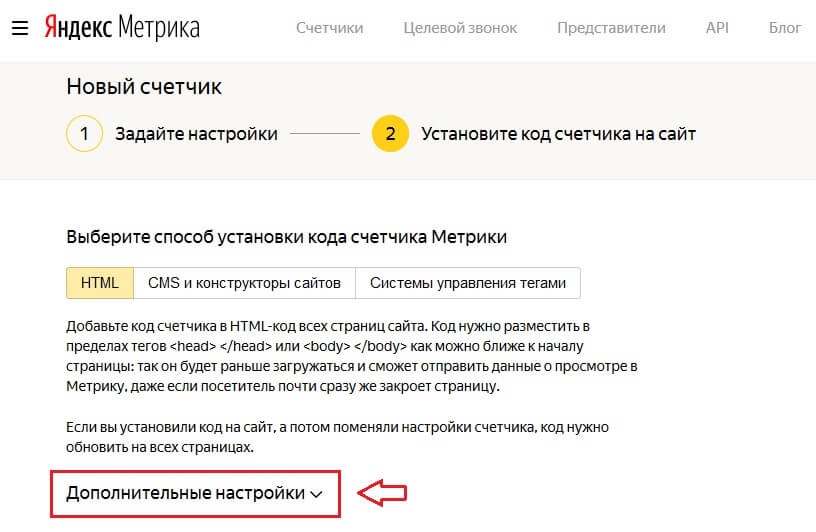 Яндекс Метрика

Счетчики

Целевой звонок

Представители

API

Блог

Новый счетчик

1 Задайте настройки

2 Установите код счетчика на сайт

Выберите способ установки кода счетчика Метрики

HTML

CMS и конструкторы сайтов

Системы управления тегами

Добавьте код счетчика в HTML-код всех страниц сайта. Код нужно разместить в пределах тегов <head> </head> или <body> </body> как можно ближе к началу страницы: так он будет раньше загружаться и сможет отправить данные о просмотре в Метрику, даже если посетитель почти сразу же закроет страницу.

Если вы установили код на сайт, а потом поменяли настройки счетчика, код нужно обновить на всех страницах.

Дополнительные настройки